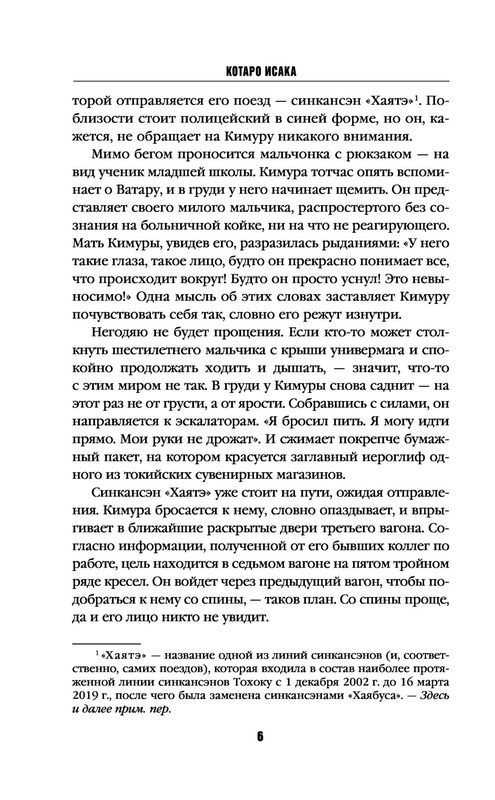 КОТАРО ИСАКА

торой отправляется его поезд — синкансэн «Хаятэ»$^1$. Поблизости стоит полицейский в синей форме, но он, кажется, не обращает на Кимуру никакого внимания.

Мимо бегом проносится мальчонка с рюкзаком — на вид ученик младшей школы. Кимура тотчас опять вспоминает о Ватару, и в груди у него начинает щемить. Он представляет своего милого мальчика, распростертого без сознания на больничной койке, ни на что не реагирующего. Мать Кимуры, увидев его, разразилась рыданиями: «У него такие глаза, такое лицо, будто он прекрасно понимает все, что происходит вокруг! Будто он просто уснул! Это невыносимо!» Одна мысль об этих словах заставляет Кимуру почувствовать себя так, словно его режут изнутри.

Негодяю не будет прощения. Если кто-то может столкнуть шестилетнего мальчика с крыши универмага и спокойно продолжать ходить и дышать, — значит, что-то с этим миром не так. В груди у Кимуры снова саднит — на этот раз не от грусти, а от ярости. Собравшись с силами, он направляется к эскалаторам. «Я бросил пить. Я могу идти прямо. Мои руки не дрожат». И сжимает покрепче бумажный пакет, на котором красуется заглавный иероглиф одного из токийских сувенирных магазинов.

Синкансэн «Хаятэ» уже стоит на пути, ожидая отправления. Кимура бросается к нему, словно опаздывает, и впрыгивает в ближайшие раскрытые двери третьего вагона. Согласно информации, полученной от его бывших коллег по работе, цель находится в седьмом вагоне на пятом тройном ряде кресел. Он войдет через предыдущий вагон, чтобы подобраться к нему со спины, — таков план. Со спины проще, да и его лицо никто не увидит.

$^1$ «Хаятэ» — название одной из линий синкансэнов (и, соответственно, самих поездов), которая входила в состав наиболее протяженной линии синкансэнов Тохоку с 1 декабря 2002 г. до 16 марта 2019 г., после чего была заменена синкансэнами «Хаябуса». — Здесь и далее прим. пер.

6